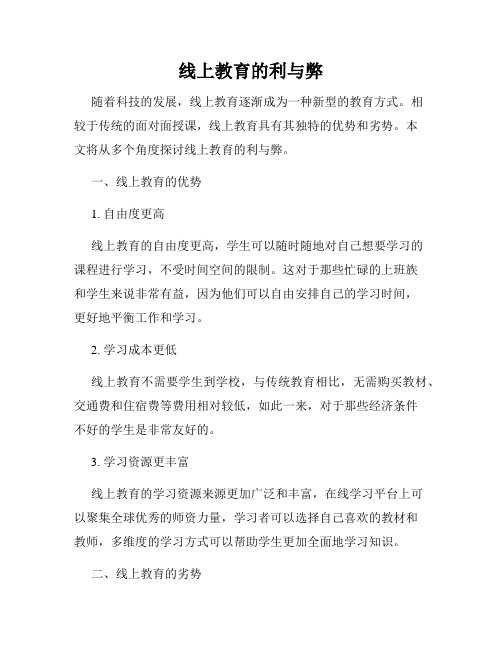 线上教育的利与弊

随着科技的发展，线上教育逐渐成为一种新型的教育方式。相较于传统的面对面授课，线上教育具有其独特的优势和劣势。本文将从多个角度探讨线上教育的利与弊。

一、线上教育的优势

1. 自由度更高

线上教育的自由度更高，学生可以随时随地对自己想要学习的课程进行学习，不受时间空间的限制。这对于那些忙碌的上班族和学生来说非常有益，因为他们可以自由安排自己的学习时间，更好地平衡工作和学习。

2. 学习成本更低

线上教育不需要学生到学校，与传统教育相比，无需购买教材、交通费和住宿费等费用相对较低，如此一来，对于那些经济条件不好的学生是非常友好的。

3. 学习资源更丰富

线上教育的学习资源来源更加广泛和丰富，在线学习平台上可以聚集全球优秀的师资力量，学习者可以选择自己喜欢的教材和教师，多维度的学习方式可以帮助学生更加全面地学习知识。

二、线上教育的劣势